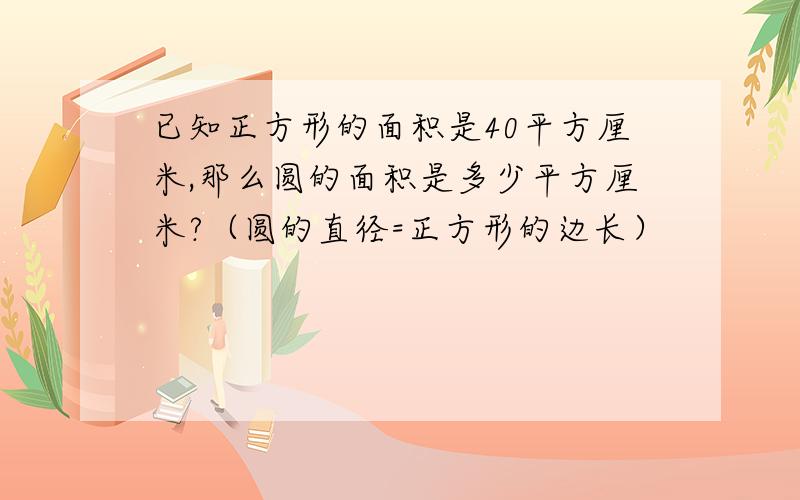 已知正方形的面积是40平方厘米,那么圆的面积是多少平方厘米?（圆的直径=正方形的边长）